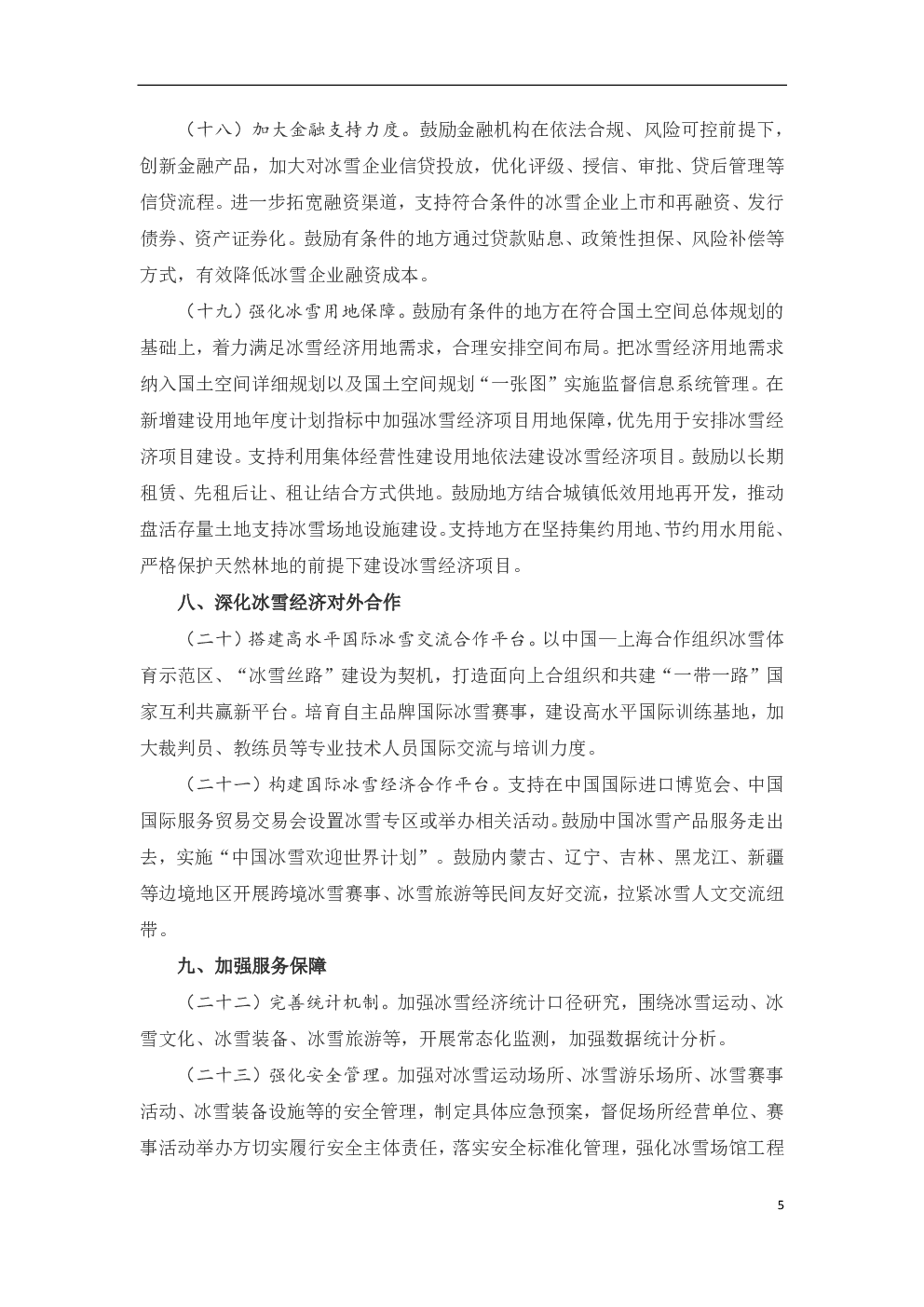 （十八）加大金融支持力度。鼓励金融机构在依法合规、风险可控前提下，创新金融产品，加大对冰雪企业信贷投放，优化评级、授信、审批、贷后管理等信贷流程。进一步拓宽融资渠道，支持符合条件的冰雪企业上市和再融资、发行债券、资产证券化。鼓励有条件的地方通过贷款贴息、政策性担保、风险补偿等方式，有效降低冰雪企业融资成本。

（十九）强化冰雪用地保障。鼓励有条件的地方在符合国土空间总体规划的基础上，着力满足冰雪经济用地需求，合理安排空间布局。把冰雪经济用地需求纳入国土空间详细规划以及国土空间规划“一张图”实施监督信息系统管理。在新增建设用地年度计划指标中加强冰雪经济项目用地保障，优先用于安排冰雪经济项目建设。支持利用集体经营性建设用地依法建设冰雪经济项目。鼓励以长期租赁、先租后让、租让结合方式供地。鼓励地方结合城镇低效用地再开发，推动盘活存量土地支持冰雪场地设施建设。支持地方在坚持集约用地、节约用水用能、严格保护天然林地的前提下建设冰雪经济项目。

八、深化冰雪经济对外合作

（二十）搭建高水平国际冰雪交流合作平台。以中国—上海合作组织冰雪体育示范区、“冰雪丝路”建设为契机，打造面向上合组织和共建“一带一路”国家互利共赢新平台。培育自主品牌国际冰雪赛事，建设高水平国际训练基地，加大裁判员、教练员等专业技术人员国际交流与培训力度。

（二十一）构建国际冰雪经济合作平台。支持在中国国际进口博览会、中国国际服务贸易交易会设置冰雪专区或举办相关活动。鼓励中国冰雪产品服务走出去，实施“中国冰雪欢迎世界计划”。鼓励内蒙古、辽宁、吉林、黑龙江、新疆等边境地区开展跨境冰雪赛事、冰雪旅游等民间友好交流，拉紧冰雪人文交流纽带。

九、加强服务保障

（二十二）完善统计机制。加强冰雪经济统计口径研究，围绕冰雪运动、冰雪文化、冰雪装备、冰雪旅游等，开展常态化监测，加强数据统计分析。

（二十三）强化安全管理。加强对冰雪运动场所、冰雪游乐场所、冰雪赛事活动、冰雪装备设施等的安全管理，制定具体应急预案，督促场所经营单位、赛事活动举办方切实履行安全主体责任，落实安全标准化管理，强化冰雪场馆工程

5